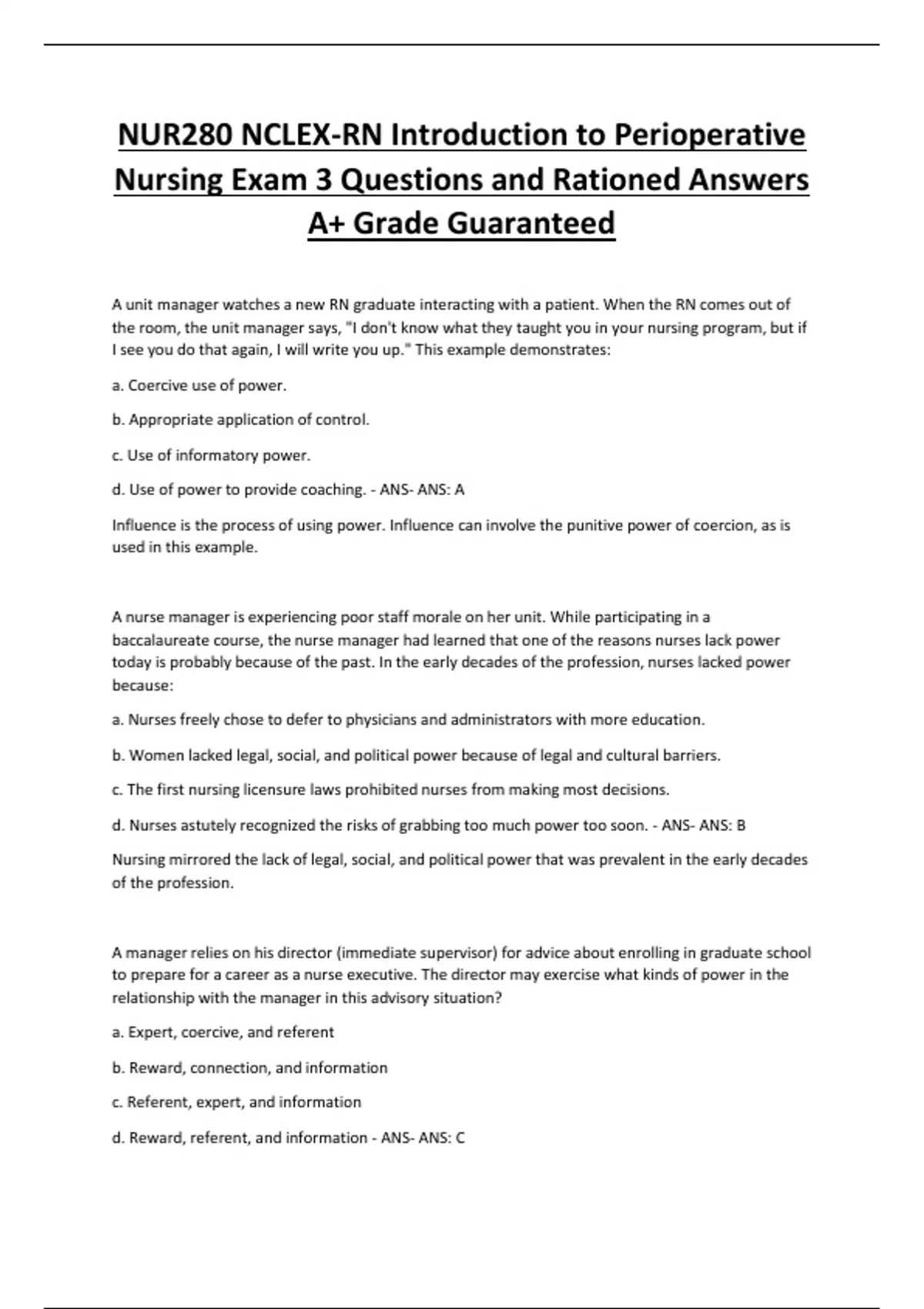 NUR280 NCLEX-RN Introduction to Perioperative Nursing Exam 3 Questions and Rationed Answers A+ Grade Guaranteed

A unit manager watches a new RN graduate interacting with a patient. When the RN comes out of the room, the unit manager says, "I don't know what they taught you in your nursing program, but if I see you do that again, I will write you up." This example demonstrates:

a. Coercive use of power.

b. Appropriate application of control.

c. Use of informatory power.

d. Use of power to provide coaching. - ANS- ANS: A

Influence is the process of using power. Influence can involve the punitive power of coercion, as is used in this example.

A nurse manager is experiencing poor staff morale on her unit. While participating in a baccalaureate course, the nurse manager had learned that one of the reasons nurses lack power today is probably because of the past. In the early decades of the profession, nurses lacked power because:

a. Nurses freely chose to defer to physicians and administrators with more education.

b. Women lacked legal, social, and political power because of legal and cultural barriers.

c. The first nursing licensure laws prohibited nurses from making most decisions.

d. Nurses astutely recognized the risks of grabbing too much power too soon. - ANS- ANS: B

Nursing mirrored the lack of legal, social, and political power that was prevalent in the early decades of the profession.

A manager relies on his director (immediate supervisor) for advice about enrolling in graduate school to prepare for a career as a nurse executive. The director may exercise what kinds of power in the relationship with the manager in this advisory situation?

a. Expert, coercive, and referent

b. Reward, connection, and information

c. Referent, expert, and information

d. Reward, referent, and information - ANS- ANS: C